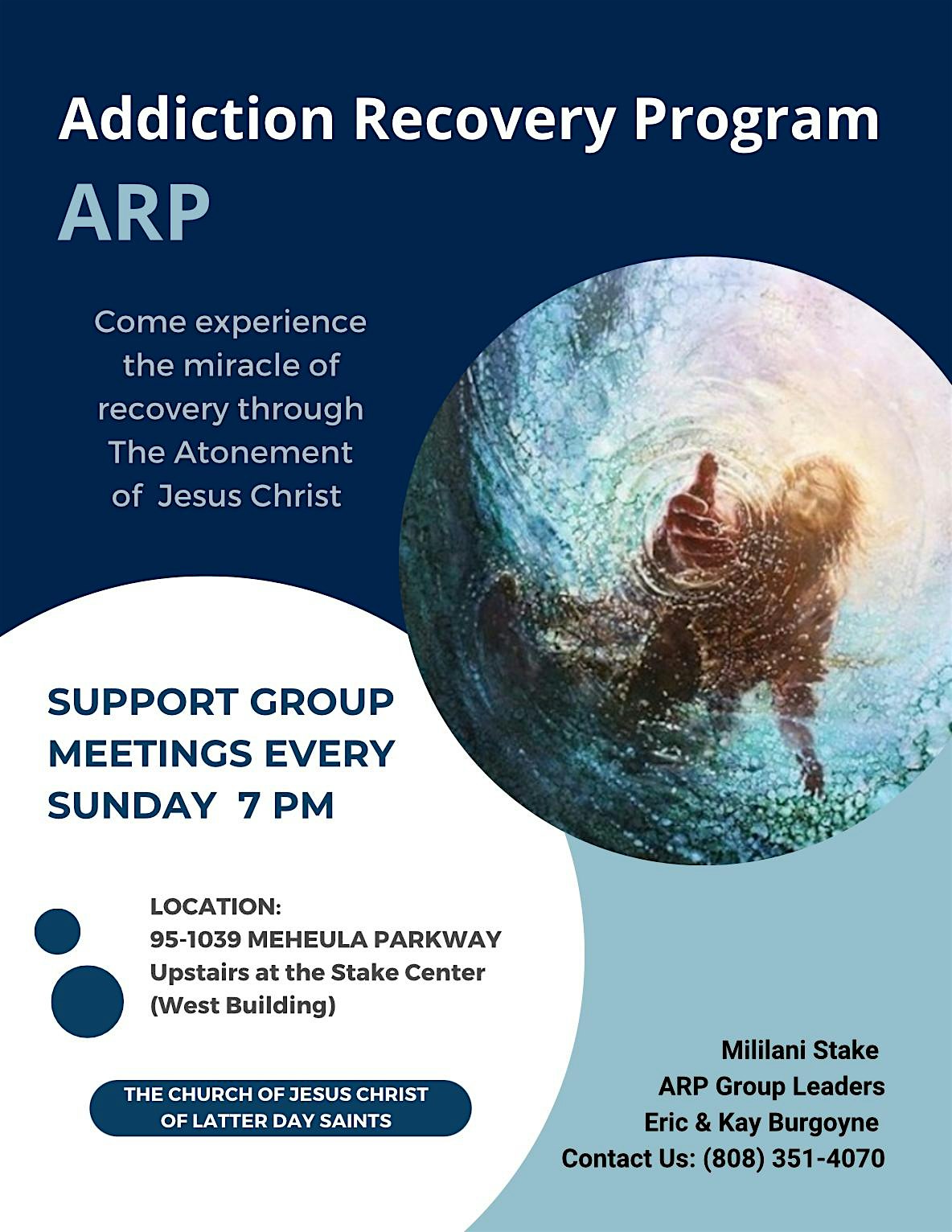 Addiction Recovery Program
ARP

Come experience the miracle of recovery through The Atonement of Jesus Christ

SUPPORT GROUP MEETINGS EVERY SUNDAY 7 PM

LOCATION:
95-1039 MEHEULA PARKWAY
Upstairs at the Stake Center
(West Building)

THE CHURCH OF JESUS CHRIST OF LATTER DAY SAINTS

Mililani Stake
ARP Group Leaders
Eric & Kay Burgoyne
Contact Us: (808) 351-4070